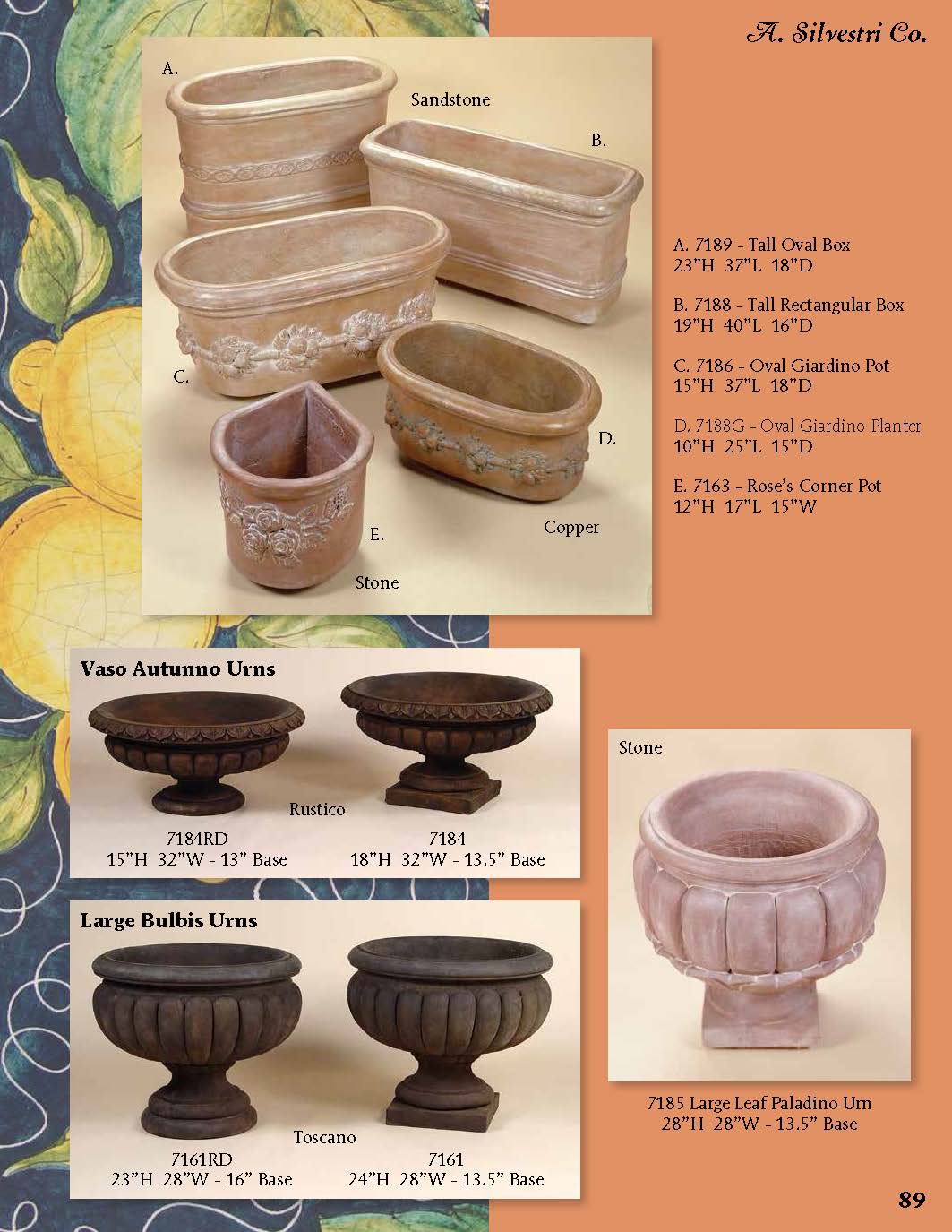 A. Silvestri Co.

A.

Sandstone

B.

C.

D.

E.

Copper

Stone

A. 7189 - Tall Oval Box
23"H 37"L 18"D

B. 7188 - Tall Rectangular Box
19"H 40"L 16"D

C. 7186 - Oval Giardino Pot
15"H 37"L 18"D

D. 7188G - Oval Giardino Planter
10"H 25"L 15"D

E. 7163 - Rose's Corner Pot
12"H 17"L 15"W

Vaso Autunno Urns

Rustico

7184RD
15"H 32"W - 13" Base

7184
18"H 32"W - 13.5" Base

Large Bulbis Urns

Toscano

7161RD
23"H 28"W - 16" Base

7161
24"H 28"W - 13.5" Base

Stone

7185 Large Leaf Paladino Urn
28"H 28"W - 13.5" Base

89